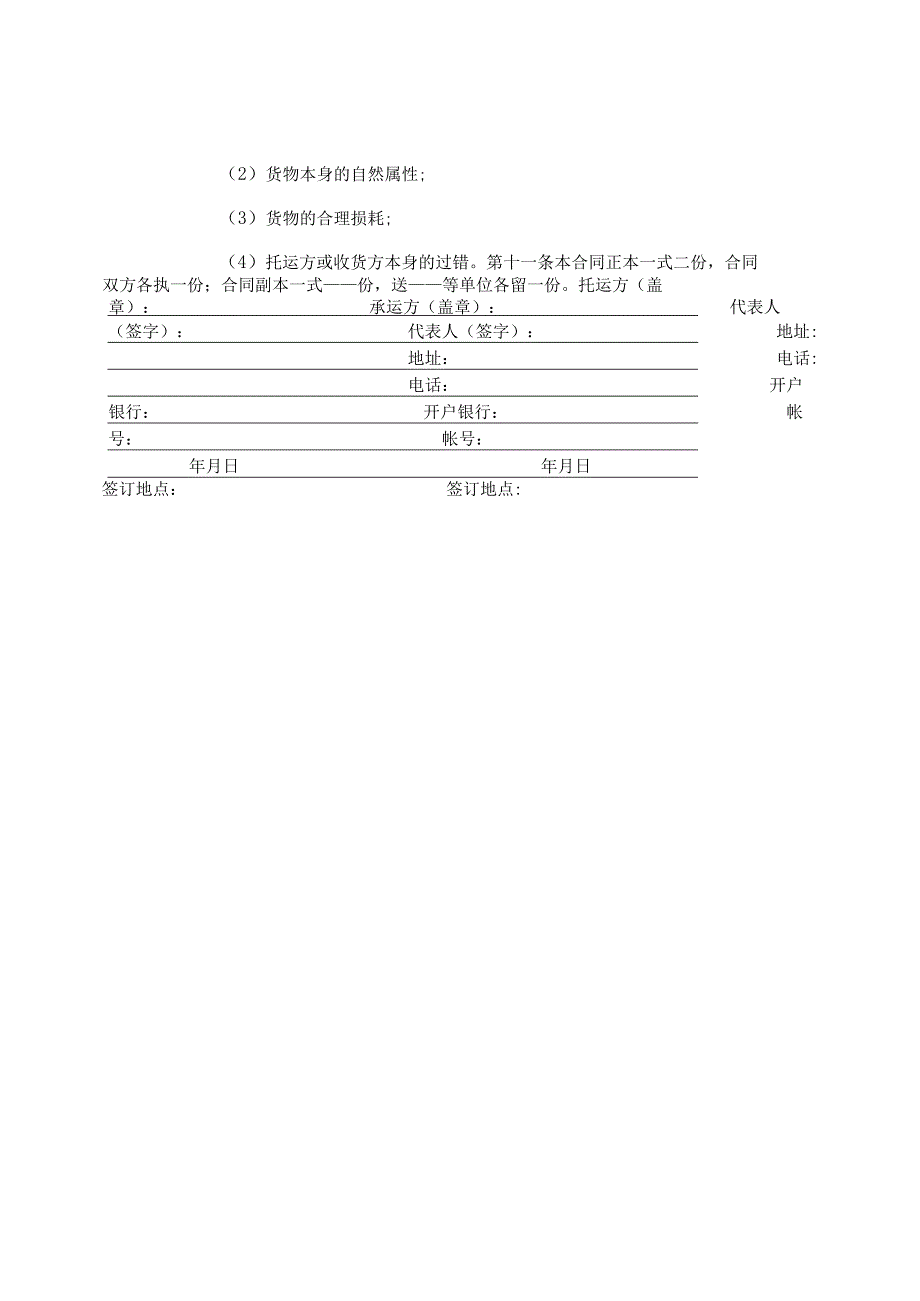 （2）货物本身的自然属性；

（3）货物的合理损耗；

（4）托运方或收货方本身的过错。第十一条本合同正本一式二份，合同双方各执一份；合同副本一式——份，送——等单位各留一份。托运方（盖章）：　承运方（盖章）：　代表人（签字）：　代表人（签字）：　地址：　地址：　电话：　电话：　开户银行：　开户银行：　帐号：　帐号：

年月日　年月日

签订地点：　签订地点：